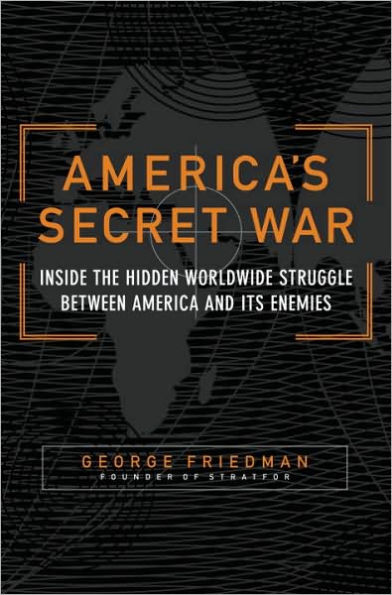 AMERICA'S SECRET WAR

INSIDE THE HIDDEN WORLDWIDE STRUGGLE BETWEEN AMERICA AND ITS ENEMIES

GEORGE FRIEDMAN
FOUNDER OF STRATFOR